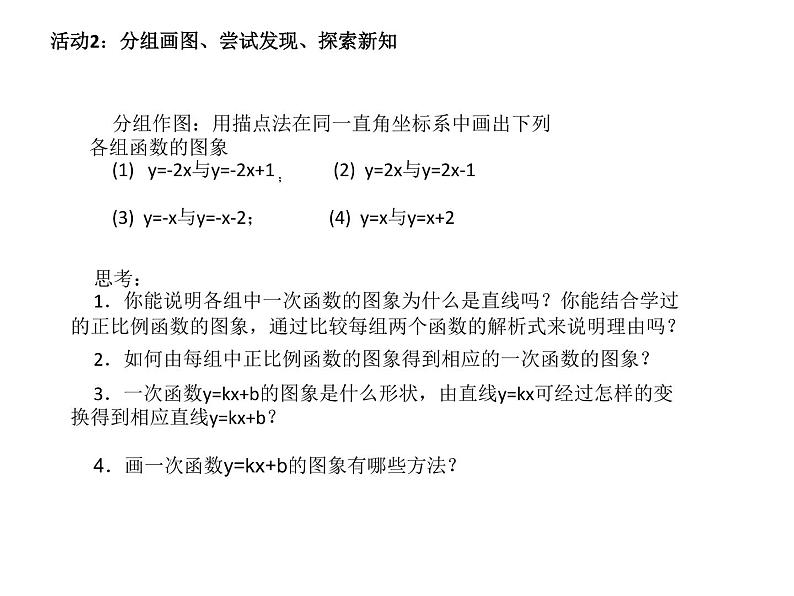 活动2：分组画图、尝试发现、探索新知

分组作图：用描点法在同一直角坐标系中画出下列各组函数的图象

(1) $y=-2x$与$y=-2x+1$； (2) $y=2x$与$y=2x-1$

(3) $y=-x$与$y=-x-2$； (4) $y=x$与$y=x+2$

思考：

1．你能说明各组中一次函数的图象为什么是直线吗？你能结合学过的正比例函数的图象，通过比较每组两个函数的解析式来说明理由吗？

2．如何由每组中正比例函数的图象得到相应的一次函数的图象？

3．一次函数$y=kx+b$的图象是什么形状，由直线$y=kx$可经过怎样的变换得到相应直线$y=kx+b$？

4．画一次函数$y=kx+b$的图象有哪些方法？